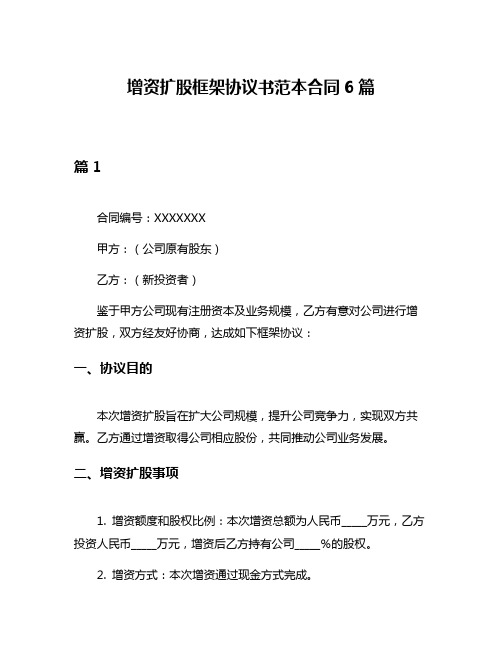 增资扩股框架协议书范本合同 6 篇

篇 1

合同编号：XXXXXXX

甲方：（公司原有股东）

乙方：（新投资者）

鉴于甲方公司现有注册资本及业务规模，乙方有意对公司进行增资扩股，双方经友好协商，达成如下框架协议：

一、协议目的

本次增资扩股旨在扩大公司规模，提升公司竞争力，实现双方共赢。乙方通过增资取得公司相应股份，共同推动公司业务发展。

二、增资扩股事项

1. 增资额度和股权比例：本次增资总额为人民币____万元，乙方投资人民币____万元，增资后乙方持有公司____%的股权。

2. 增资方式：本次增资通过现金方式完成。